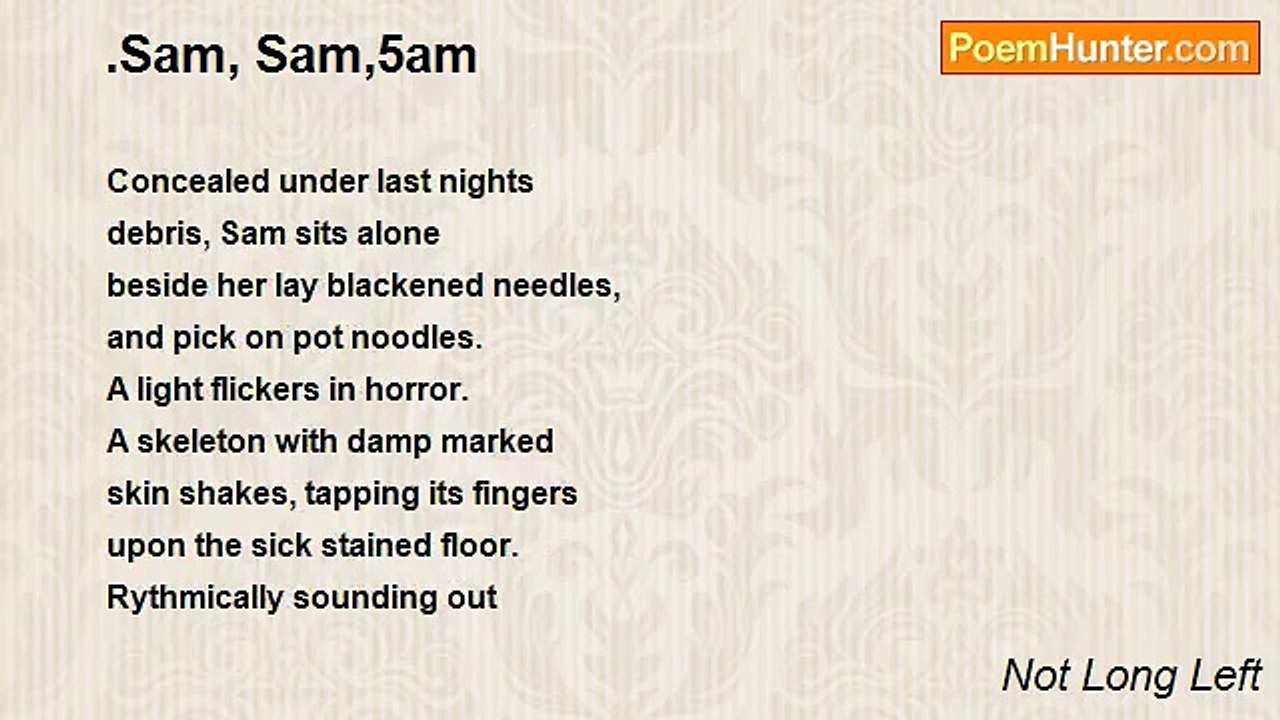 .Sam, Sam,5am

PoemHunter.com

Concealed under last nights
debris, Sam sits alone
beside her lay blackened needles,
and pick on pot noodles.
A light flickers in horror.
A skeleton with damp marked
skin shakes, tapping its fingers
upon the sick stained floor.
Rythmically sounding out

Not Long Left